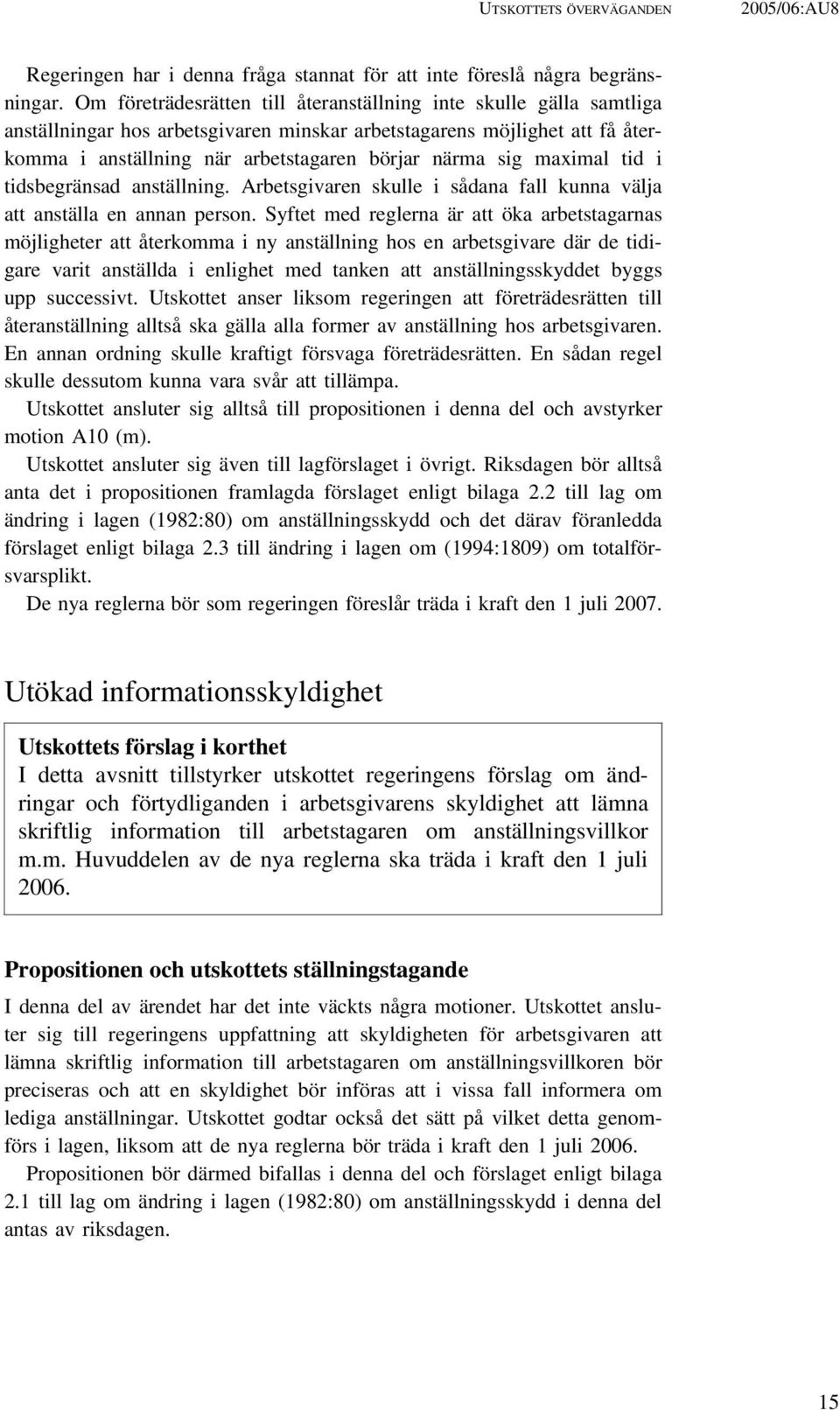 UTSKOTTETS ÖVERVÄGANDEN 2005/06:AU8

Regeringen har i denna fråga stannat för att inte föreslå några begränsningar. Om företrädesrätten till återanställning inte skulle gälla samtliga anställningar hos arbetsgivaren minskar arbetstagarens möjlighet att få återkomma i anställning när arbetstagaren börjar närma sig maximal tid i tidsbegränsad anställning. Arbetsgivaren skulle i sådana fall kunna välja att anställa en annan person. Syftet med reglerna är att öka arbetstagarnas möjligheter att återkomma i ny anställning hos en arbetsgivare där de tidigare varit anställda i enlighet med tanken att anställningsskyddet byggs upp successivt. Utskottet anser liksom regeringen att företrädesrätten till återanställning alltså ska gälla alla former av anställning hos arbetsgivaren. En annan ordning skulle kraftigt försvaga företrädesrätten. En sådan regel skulle dessutom kunna vara svår att tillämpa.

Utskottet ansluter sig alltså till propositionen i denna del och avstyrker motion A10 (m).

Utskottet ansluter sig även till lagförslaget i övrigt. Riksdagen bör alltså anta det i propositionen framlagda förslaget enligt bilaga 2.2 till lag om ändring i lagen (1982:80) om anställningsskydd och det därav föranledda förslaget enligt bilaga 2.3 till ändring i lagen om (1994:1809) om totalförsvarsplikt.

De nya reglerna bör som regeringen föreslår träda i kraft den 1 juli 2007.

Utökad informationsskyldighet

Utskottets förslag i korthet
I detta avsnitt tillstyrker utskottet regeringens förslag om ändringar och förtydliganden i arbetsgivarens skyldighet att lämna skriftlig information till arbetstagaren om anställningsvillkor m.m. Huvuddelen av de nya reglerna ska träda i kraft den 1 juli 2006.

Propositionen och utskottets ställningstagande

I denna del av ärendet har det inte väckts några motioner. Utskottet ansluter sig till regeringens uppfattning att skyldigheten för arbetsgivaren att lämna skriftlig information till arbetstagaren om anställningsvillkoren bör preciseras och att en skyldighet bör införas att i vissa fall informera om lediga anställningar. Utskottet godtar också det sätt på vilket detta genomförs i lagen, liksom att de nya reglerna bör träda i kraft den 1 juli 2006.

Propositionen bör därmed bifallas i denna del och förslaget enligt bilaga 2.1 till lag om ändring i lagen (1982:80) om anställningsskydd i denna del antas av riksdagen.

15